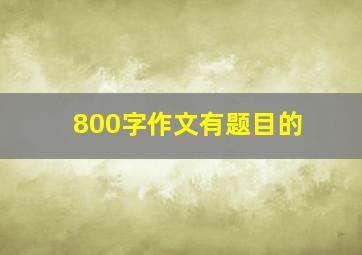 800字作文有题目的